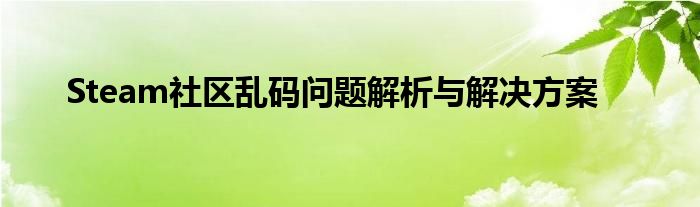 Steam社区乱码问题解析与解决方案